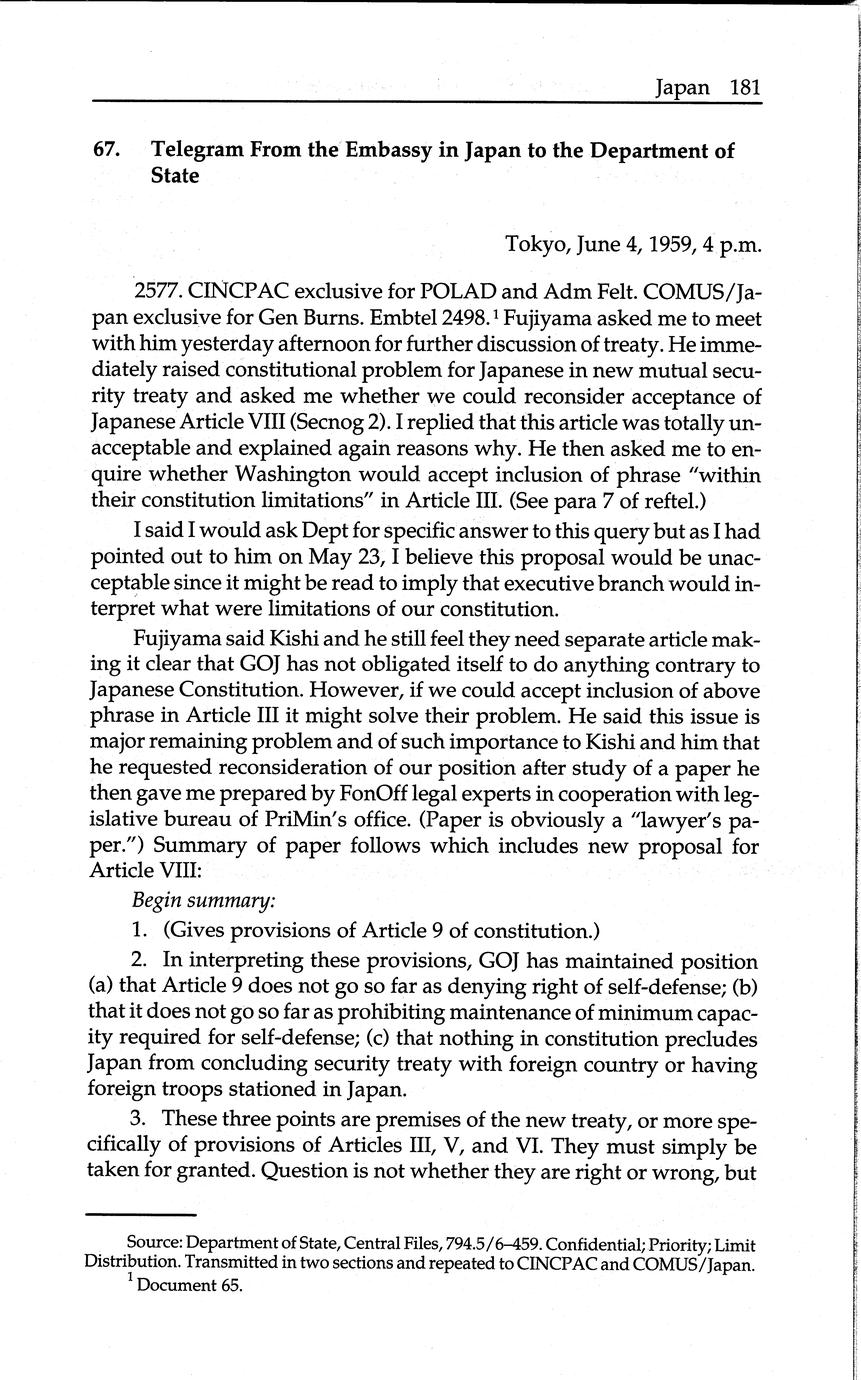 Japan 181

67. Telegram From the Embassy in Japan to the Department of State

Tokyo, June 4, 1959, 4 p.m.

2577. CINCPAC exclusive for POLAD and Adm Felt. COMUS/Japan exclusive for Gen Burns. Embtel 2498.$^1$ Fujiyama asked me to meet with him yesterday afternoon for further discussion of treaty. He immediately raised constitutional problem for Japanese in new mutual security treaty and asked me whether we could reconsider acceptance of Japanese Article VIII (Secnog 2). I replied that this article was totally unacceptable and explained again reasons why. He then asked me to enquire whether Washington would accept inclusion of phrase "within their constitution limitations" in Article III. (See para 7 of reftel.)

I said I would ask Dept for specific answer to this query but as I had pointed out to him on May 23, I believe this proposal would be unacceptable since it might be read to imply that executive branch would interpret what were limitations of our constitution.

Fujiyama said Kishi and he still feel they need separate article making it clear that GOJ has not obligated itself to do anything contrary to Japanese Constitution. However, if we could accept inclusion of above phrase in Article III it might solve their problem. He said this issue is major remaining problem and of such importance to Kishi and him that he requested reconsideration of our position after study of a paper he then gave me prepared by FonOff legal experts in cooperation with legislative bureau of PriMin's office. (Paper is obviously a "lawyer's paper.") Summary of paper follows which includes new proposal for Article VIII:

Begin summary:

1. (Gives provisions of Article 9 of constitution.)

2. In interpreting these provisions, GOJ has maintained position (a) that Article 9 does not go so far as denying right of self-defense; (b) that it does not go so far as prohibiting maintenance of minimum capacity required for self-defense; (c) that nothing in constitution precludes Japan from concluding security treaty with foreign country or having foreign troops stationed in Japan.

3. These three points are premises of the new treaty, or more specifically of provisions of Articles III, V, and VI. They must simply be taken for granted. Question is not whether they are right or wrong, but

Source: Department of State, Central Files, 794.5/6–459. Confidential; Priority; Limit Distribution. Transmitted in two sections and repeated to CINCPAC and COMUS/Japan.
$^1$ Document 65.